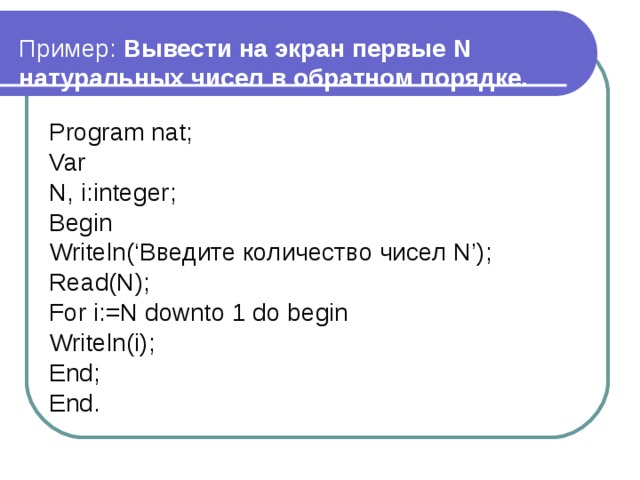 Пример: Вывести на экран первые N натуральных чисел в обратном порядке.

Program nat;
Var
N, i:integer;
Begin
Writeln(‘Введите количество чисел N’);
Read(N);
For i:=N downto 1 do begin
Writeln(i);
End;
End.